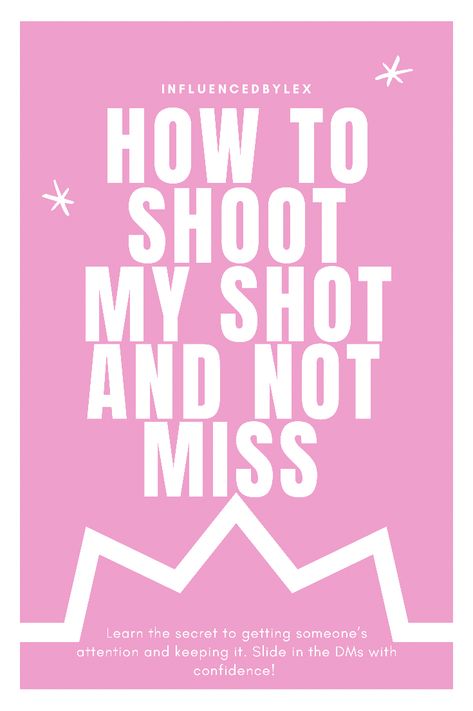 INFLUENCEDBYLEX

HOW TO SHOOT MY SHOT AND NOT MISS

Learn the secret to getting someone's attention and keeping it. Slide in the DMs with confidence!